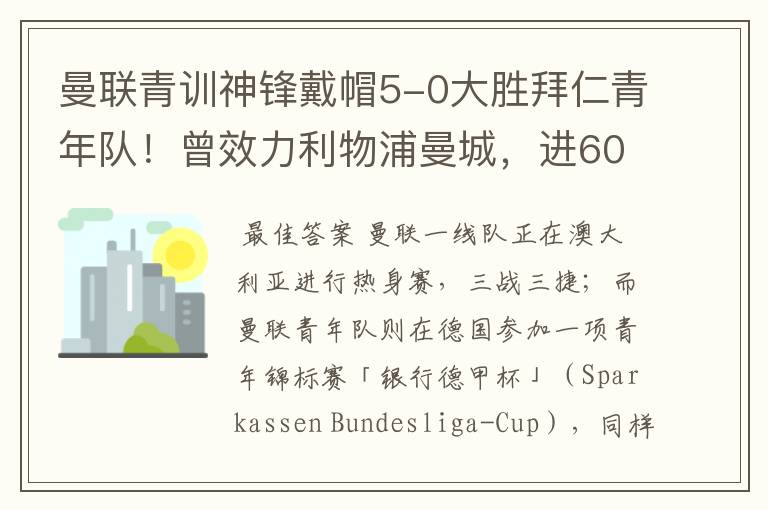 曼联青训神锋戴帽5-0大胜拜仁青年队！曾效力利物浦曼城，进60

最佳答案 曼联一线队正在澳大利亚进行热身赛，三战三捷；而曼联青年队则在德国参加一项青年锦标赛「银行德甲杯」（Sparkassen Bundesliga-Cup），同样